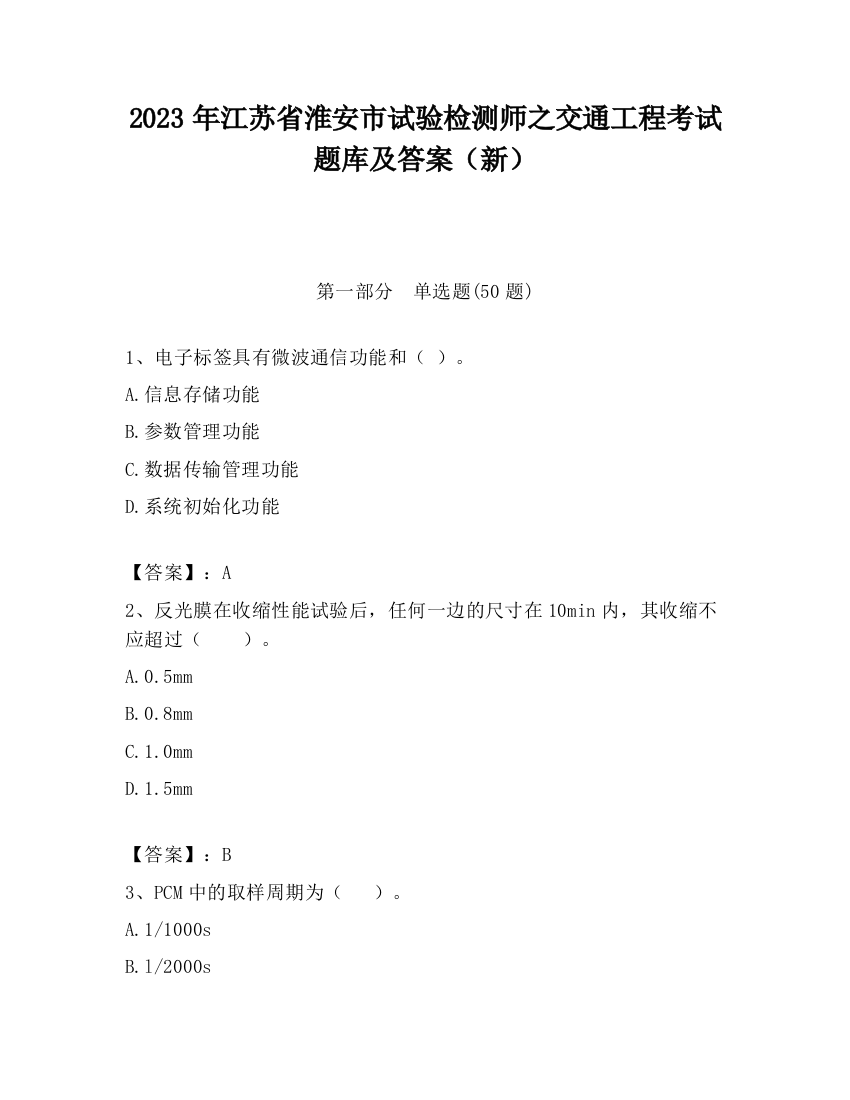 2023 年江苏省淮安市试验检测师之交通工程考试题库及答案（新）

第一部分　单选题(50 题)

1、电子标签具有微波通信功能和（ ）。

A.信息存储功能

B.参数管理功能

C.数据传输管理功能

D.系统初始化功能

【答案】：A

2、反光膜在收缩性能试验后，任何一边的尺寸在 10min 内，其收缩不应超过（　　）。

A.0.5mm

B.0.8mm

C.1.0mm

D.1.5mm

【答案】：B

3、PCM 中的取样周期为（　　）。

A.1/1000s

B.1/2000s